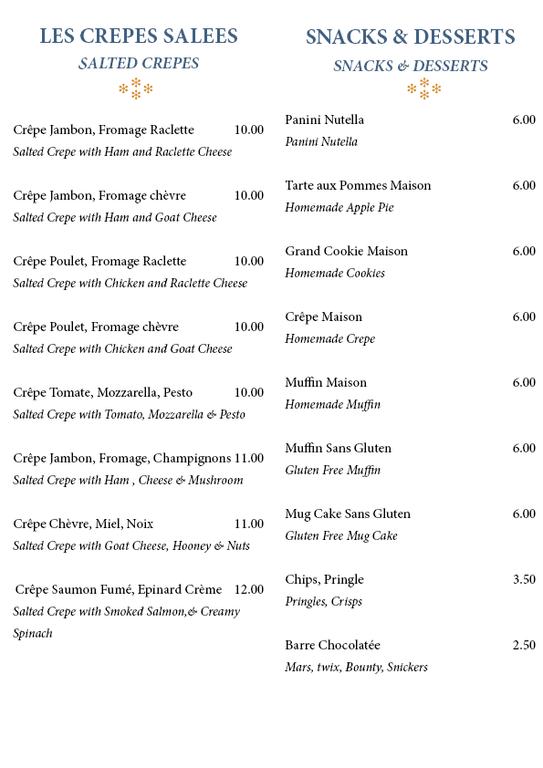 LES CREPES SALEES
SALTED CREPES

Crêpe Jambon, Fromage Raclette 10.00
Salted Crepe with Ham and Raclette Cheese

Crêpe Jambon, Fromage chèvre 10.00
Salted Crepe with Ham and Goat Cheese

Crêpe Poulet, Fromage Raclette 10.00
Salted Crepe with Chicken and Raclette Cheese

Crêpe Poulet, Fromage chèvre 10.00
Salted Crepe with Chicken and Goat Cheese

Crêpe Tomate, Mozzarella, Pesto 10.00
Salted Crepe with Tomato, Mozzarella & Pesto

Crêpe Jambon, Fromage, Champignons 11.00
Salted Crepe with Ham , Cheese & Mushroom

Crêpe Chèvre, Miel, Noix 11.00
Salted Crepe with Goat Cheese, Hooney & Nuts

Crêpe Saumon Fumé, Epinard Crème 12.00
Salted Crepe with Smoked Salmon,& Creamy Spinach

SNACKS & DESSERTS
SNACKS & DESSERTS

Panini Nutella 6.00
Panini Nutella

Tarte aux Pommes Maison 6.00
Homemade Apple Pie

Grand Cookie Maison 6.00
Homemade Cookies

Crêpe Maison 6.00
Homemade Crepe

Muffin Maison 6.00
Homemade Muffin

Muffin Sans Gluten 6.00
Gluten Free Muffin

Mug Cake Sans Gluten 6.00
Gluten Free Mug Cake

Chips, Pringle 3.50
Pringles, Crisps

Barre Chocolatée 2.50
Mars, twix, Bounty, Snickers